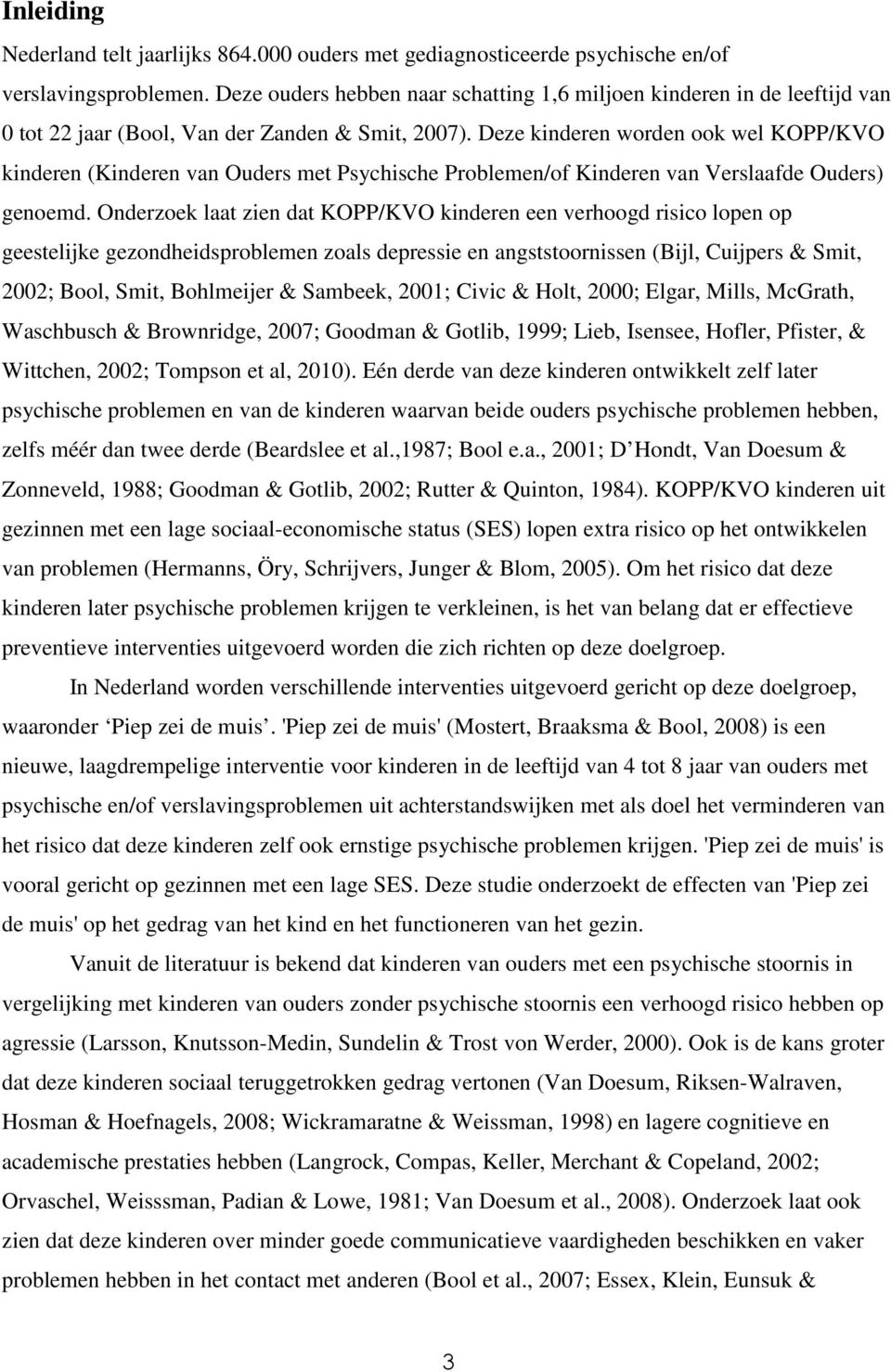 Inleiding

Nederland telt jaarlijks 864.000 ouders met gediagnosticeerde psychische en/of verslavingsproblemen. Deze ouders hebben naar schatting 1,6 miljoen kinderen in de leeftijd van 0 tot 22 jaar (Bool, Van der Zanden & Smit, 2007). Deze kinderen worden ook wel KOPP/KVO kinderen (Kinderen van Ouders met Psychische Problemen/of Kinderen van Verslaafde Ouders) genoemd. Onderzoek laat zien dat KOPP/KVO kinderen een verhoogd risico lopen op geestelijke gezondheidsproblemen zoals depressie en angststoornissen (Bijl, Cuijpers & Smit, 2002; Bool, Smit, Bohlmeijer & Sambeek, 2001; Civic & Holt, 2000; Elgar, Mills, McGrath, Waschbusch & Brownridge, 2007; Goodman & Gotlib, 1999; Lieb, Isensee, Hofler, Pfister, & Wittchen, 2002; Tompson et al, 2010). Eén derde van deze kinderen ontwikkelt zelf later psychische problemen en van de kinderen waarvan beide ouders psychische problemen hebben, zelfs méér dan twee derde (Beardslee et al.,1987; Bool e.a., 2001; D Hondt, Van Doesum & Zonneveld, 1988; Goodman & Gotlib, 2002; Rutter & Quinton, 1984). KOPP/KVO kinderen uit gezinnen met een lage sociaal-economische status (SES) lopen extra risico op het ontwikkelen van problemen (Hermanns, Öry, Schrijvers, Junger & Blom, 2005). Om het risico dat deze kinderen later psychische problemen krijgen te verkleinen, is het van belang dat er effectieve preventieve interventies uitgevoerd worden die zich richten op deze doelgroep.

In Nederland worden verschillende interventies uitgevoerd gericht op deze doelgroep, waaronder ‘Piep zei de muis’. 'Piep zei de muis' (Mostert, Braaksma & Bool, 2008) is een nieuwe, laagdrempelige interventie voor kinderen in de leeftijd van 4 tot 8 jaar van ouders met psychische en/of verslavingsproblemen uit achterstandswijken met als doel het verminderen van het risico dat deze kinderen zelf ook ernstige psychische problemen krijgen. 'Piep zei de muis' is vooral gericht op gezinnen met een lage SES. Deze studie onderzoekt de effecten van 'Piep zei de muis' op het gedrag van het kind en het functioneren van het gezin.

Vanuit de literatuur is bekend dat kinderen van ouders met een psychische stoornis in vergelijking met kinderen van ouders zonder psychische stoornis een verhoogd risico hebben op agressie (Larsson, Knutsson-Medin, Sundelin & Trost von Werder, 2000). Ook is de kans groter dat deze kinderen sociaal teruggetrokken gedrag vertonen (Van Doesum, Riksen-Walraven, Hosman & Hoefnagels, 2008; Wickramaratne & Weissman, 1998) en lagere cognitieve en academische prestaties hebben (Langrock, Compas, Keller, Merchant & Copeland, 2002; Orvaschel, Weisssman, Padian & Lowe, 1981; Van Doesum et al., 2008). Onderzoek laat ook zien dat deze kinderen over minder goede communicatieve vaardigheden beschikken en vaker problemen hebben in het contact met anderen (Bool et al., 2007; Essex, Klein, Eunsuk &

3